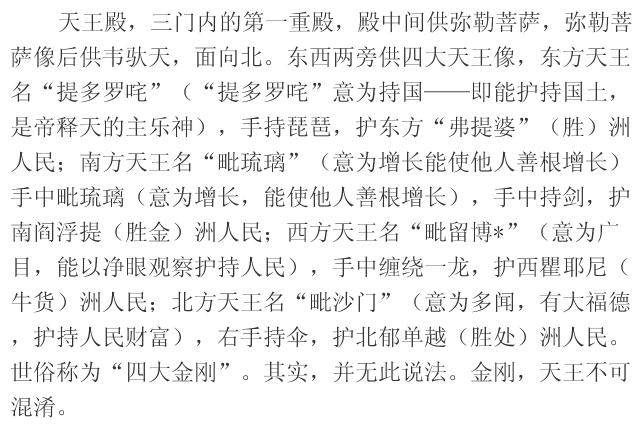 天王殿，三门内的第一重殿，殿中间供弥勒菩萨，弥勒菩萨像后供韦驮天，面向北。东西两旁供四大天王像，东方天王名“提多罗咤”（“提多罗咤”意为持国——即能护持国土，是帝释天的主乐神），手持琵琶，护东方“弗提婆”（胜）洲人民；南方天王名“毗琉璃”（意为增长能使他人善根增长）手中毗琉璃（意为增长，能使他人善根增长），手中持剑，护南阎浮提（胜金）洲人民；西方天王名“毗留博*”（意为广目，能以净眼观察护持人民），手中缠绕一龙，护西瞿耶尼（牛货）洲人民；北方天王名“毗沙门”（意为多闻，有大福德，护持人民财富），右手持伞，护北郁单越（胜处）洲人民。世俗称为“四大金刚”。其实，并无此说法。金刚，天王不可混淆。